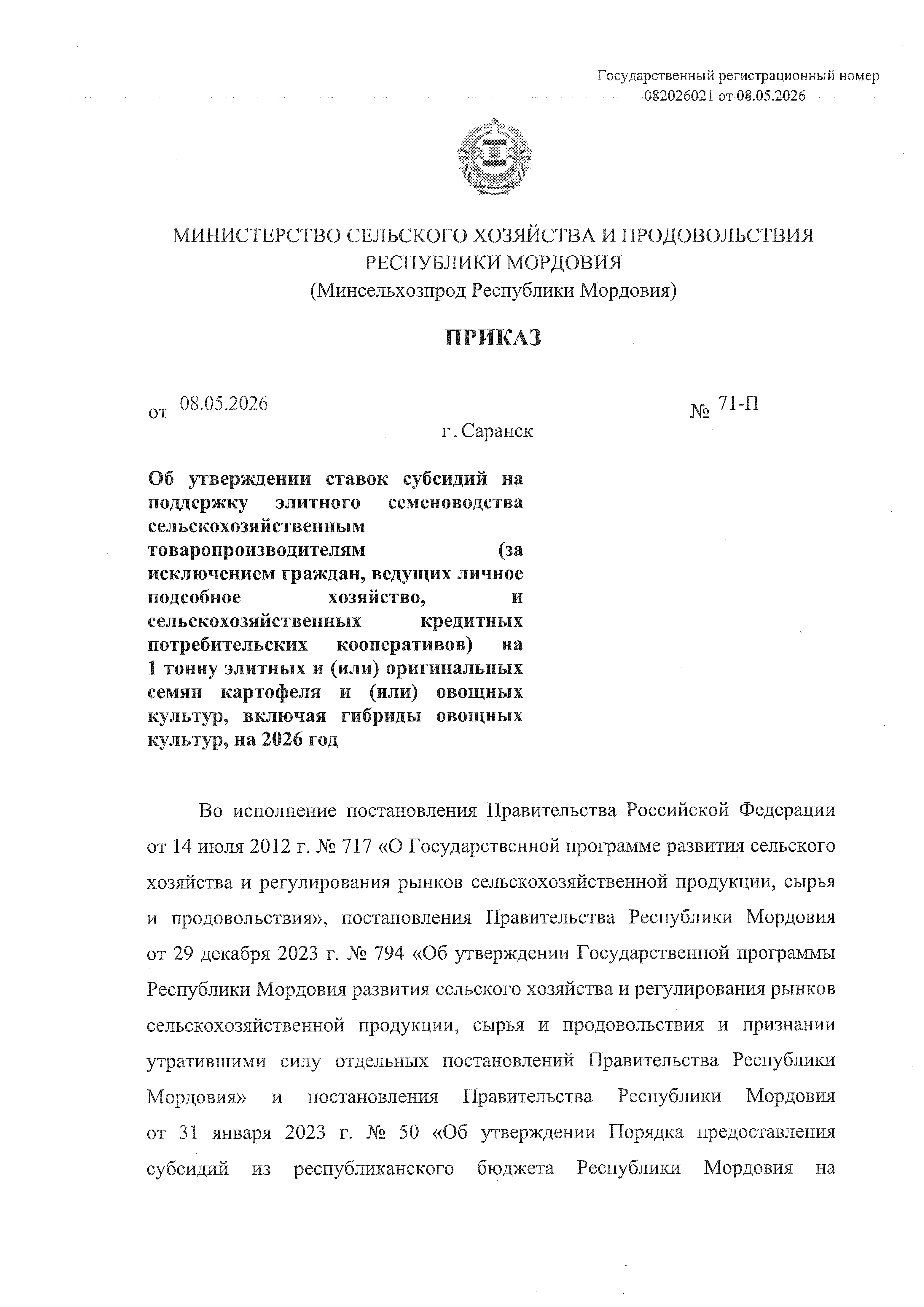 Государственный регистрационный номер
082026021 от 08.05.2026

МИНИСТЕРСТВО СЕЛЬСКОГО ХОЗЯЙСТВА И ПРОДОВОЛЬСТВИЯ
РЕСПУБЛИКИ МОРДОВИЯ
(Минсельхозпрод Республики Мордовия)

ПРИКАЗ

от 08.05.2026 № 71-П

г. Саранск

Об утверждении ставок субсидий на поддержку элитного семеноводства сельскохозяйственным товаропроизводителям (за исключением граждан, ведущих личное подсобное хозяйство, и сельскохозяйственных кредитных потребительских кооперативов) на 1 тонну элитных и (или) оригинальных семян картофеля и (или) овощных культур, включая гибриды овощных культур, на 2026 год

Во исполнение постановления Правительства Российской Федерации от 14 июля 2012 г. № 717 «О Государственной программе развития сельского хозяйства и регулирования рынков сельскохозяйственной продукции, сырья и продовольствия», постановления Правительства Республики Мордовия от 29 декабря 2023 г. № 794 «Об утверждении Государственной программы Республики Мордовия развития сельского хозяйства и регулирования рынков сельскохозяйственной продукции, сырья и продовольствия и признании утратившими силу отдельных постановлений Правительства Республики Мордовия» и постановления Правительства Республики Мордовия от 31 января 2023 г. № 50 «Об утверждении Порядка предоставления субсидий из республиканского бюджета Республики Мордовия на